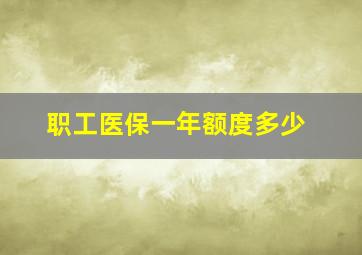 职工医保一年额度多少